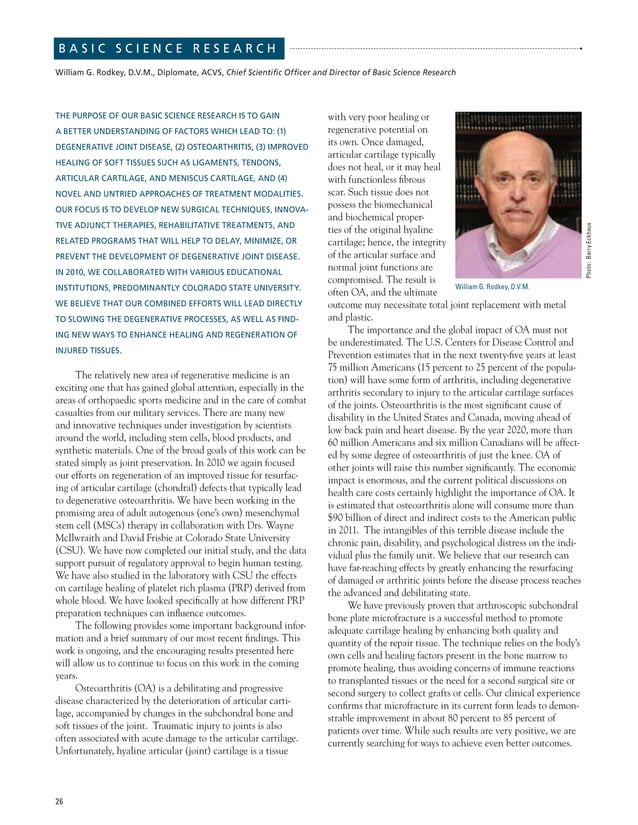 BASIC SCIENCE RESEARCH

William G. Rodkey, D.V.M., Diplomate, ACVS, Chief Scientific Officer and Director of Basic Science Research

THE PURPOSE OF OUR BASIC SCIENCE RESEARCH IS TO GAIN A BETTER UNDERSTANDING OF FACTORS WHICH LEAD TO: (1) DEGENERATIVE JOINT DISEASE, (2) OSTEOARTHRITIS, (3) IMPROVED HEALING OF SOFT TISSUES SUCH AS LIGAMENTS, TENDONS, ARTICULAR CARTILAGE, AND MENISCUS CARTILAGE, AND (4) NOVEL AND UNTRIED APPROACHES OF TREATMENT MODALITIES. OUR FOCUS IS TO DEVELOP NEW SURGICAL TECHNIQUES, INNOVATIVE ADJUNCT THERAPIES, REHABILITATIVE TREATMENTS, AND RELATED PROGRAMS THAT WILL HELP TO DELAY, MINIMIZE, OR PREVENT THE DEVELOPMENT OF DEGENERATIVE JOINT DISEASE. IN 2010, WE COLLABORATED WITH VARIOUS EDUCATIONAL INSTITUTIONS, PREDOMINANTLY COLORADO STATE UNIVERSITY. WE BELIEVE THAT OUR COMBINED EFFORTS WILL LEAD DIRECTLY TO SLOWING THE DEGENERATIVE PROCESSES, AS WELL AS FINDING NEW WAYS TO ENHANCE HEALING AND REGENERATION OF INJURED TISSUES.

The relatively new area of regenerative medicine is an exciting one that has gained global attention, especially in the areas of orthopaedic sports medicine and in the care of combat casualties from our military services. There are many new and innovative techniques under investigation by scientists around the world, including stem cells, blood products, and synthetic materials. One of the broad goals of this work can be stated simply as joint preservation. In 2010 we again focused our efforts on regeneration of an improved tissue for resurfacing of articular cartilage (chondral) defects that typically lead to degenerative osteoarthritis. We have been working in the promising area of adult autogenous (one's own) mesenchymal stem cell (MSCs) therapy in collaboration with Drs. Wayne McIlwraith and David Frisbie at Colorado State University (CSU). We have now completed our initial study, and the data support pursuit of regulatory approval to begin human testing. We have also studied in the laboratory with CSU the effects on cartilage healing of platelet rich plasma (PRP) derived from whole blood. We have looked specifically at how different PRP preparation techniques can influence outcomes.

The following provides some important background information and a brief summary of our most recent findings. This work is ongoing, and the encouraging results presented here will allow us to continue to focus on this work in the coming years.

Osteoarthritis (OA) is a debilitating and progressive disease characterized by the deterioration of articular cartilage, accompanied by changes in the subchondral bone and soft tissues of the joint. Traumatic injury to joints is also often associated with acute damage to the articular cartilage. Unfortunately, hyaline articular (joint) cartilage is a tissue with very poor healing or regenerative potential on its own. Once damaged, articular cartilage typically does not heal, or it may heal with functionless fibrous scar. Such tissue does not possess the biomechanical and biochemical properties of the original hyaline cartilage; hence, the integrity of the articular surface and normal joint functions are compromised. The result is often OA, and the ultimate outcome may necessitate total joint replacement with metal and plastic.

Photo: Barry Eckhaus

William G. Rodkey, D.V.M.

The importance and the global impact of OA must not be underestimated. The U.S. Centers for Disease Control and Prevention estimates that in the next twenty-five years at least 75 million Americans (15 percent to 25 percent of the population) will have some form of arthritis, including degenerative arthritis secondary to injury to the articular cartilage surfaces of the joints. Osteoarthritis is the most significant cause of disability in the United States and Canada, moving ahead of low back pain and heart disease. By the year 2020, more than 60 million Americans and six million Canadians will be affected by some degree of osteoarthritis of just the knee. OA of other joints will raise this number significantly. The economic impact is enormous, and the current political discussions on health care costs certainly highlight the importance of OA. It is estimated that osteoarthritis alone will consume more than $90 billion of direct and indirect costs to the American public in 2011. The intangibles of this terrible disease include the chronic pain, disability, and psychological distress on the individual plus the family unit. We believe that our research can have far-reaching effects by greatly enhancing the resurfacing of damaged or arthritic joints before the disease process reaches the advanced and debilitating state.

We have previously proven that arthroscopic subchondral bone plate microfracture is a successful method to promote adequate cartilage healing by enhancing both quality and quantity of the repair tissue. The technique relies on the body's own cells and healing factors present in the bone marrow to promote healing, thus avoiding concerns of immune reactions to transplanted tissues or the need for a second surgical site or second surgery to collect grafts or cells. Our clinical experience confirms that microfracture in its current form leads to demonstrable improvement in about 80 percent to 85 percent of patients over time. While such results are very positive, we are currently searching for ways to achieve even better outcomes.

26